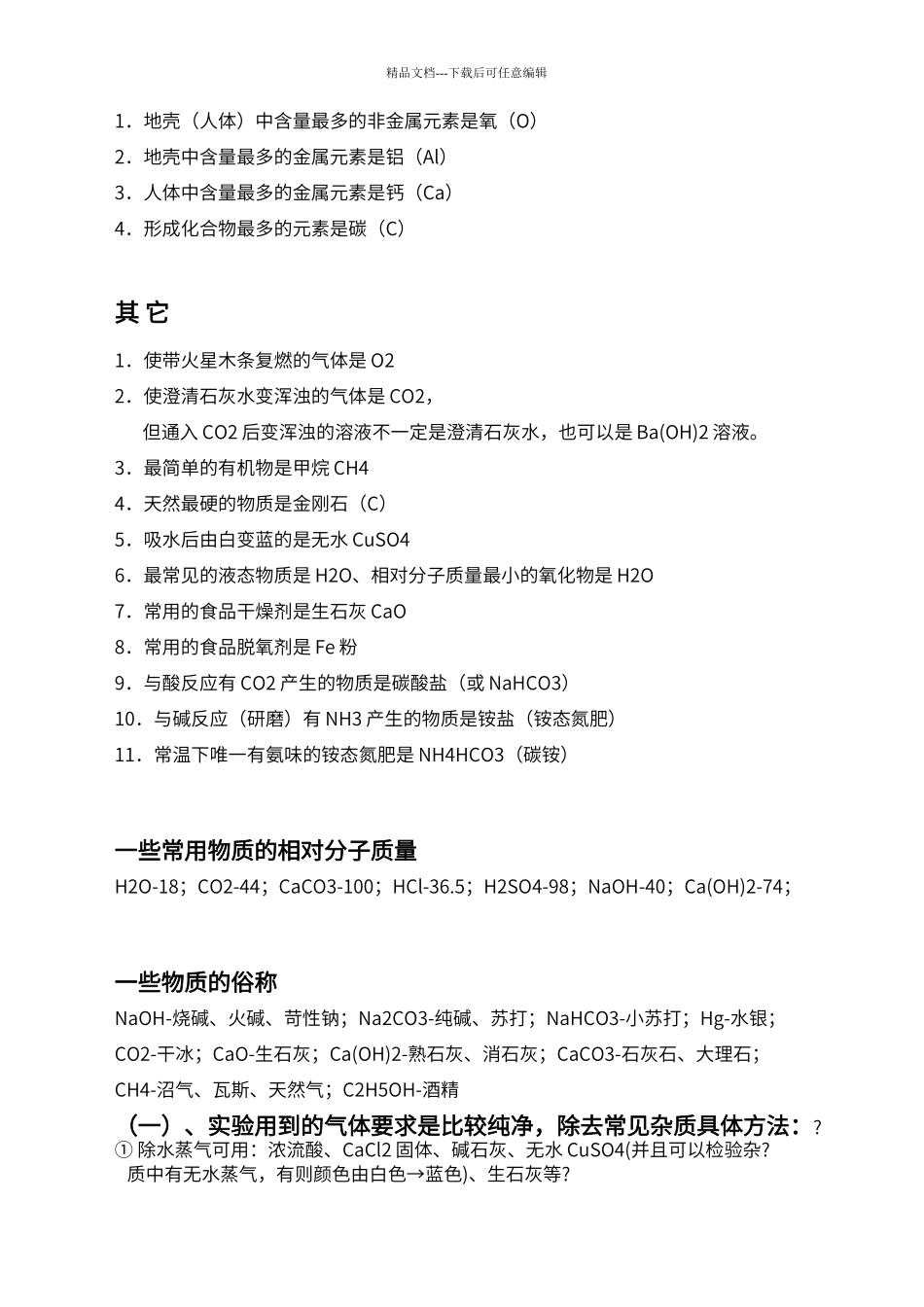 精品文档---下载后可任意编辑

1．地壳（人体）中含量最多的非金属元素是氧（O）
2．地壳中含量最多的金属元素是铝（Al）
3．人体中含量最多的金属元素是钙（Ca）
4．形成化合物最多的元素是碳（C）

其 它

1．使带火星木条复燃的气体是 O2
2．使澄清石灰水变浑浊的气体是 CO2，
但通入 CO2 后变浑浊的溶液不一定是澄清石灰水，也可以是 Ba(OH)2 溶液。
3．最简单的有机物是甲烷 CH4
4．天然最硬的物质是金刚石（C）
5．吸水后由白变蓝的是无水 CuSO4
6．最常见的液态物质是 H2O、相对分子质量最小的氧化物是 H2O
7．常用的食品干燥剂是生石灰 CaO
8．常用的食品脱氧剂是 Fe 粉
9．与酸反应有 CO2 产生的物质是碳酸盐（或 NaHCO3）
10．与碱反应（研磨）有 NH3 产生的物质是铵盐（铵态氮肥）
11．常温下唯一有氨味的铵态氮肥是 NH4HCO3（碳铵）

一些常用物质的相对分子质量

H2O-18；CO2-44；CaCO3-100；HCl-36.5；H2SO4-98；NaOH-40；Ca(OH)2-74；

一些物质的俗称

NaOH-烧碱、火碱、苛性钠；Na2CO3-纯碱、苏打；NaHCO3-小苏打；Hg-水银；
CO2-干冰；CaO-生石灰；Ca(OH)2-熟石灰、消石灰；CaCO3-石灰石、大理石；
CH4-沼气、瓦斯、天然气；C2H5OH-酒精

（一）、实验用到的气体要求是比较纯净，除去常见杂质具体方法：?
① 除水蒸气可用：浓流酸、CaCl2 固体、碱石灰、无水 CuSO4(并且可以检验杂?质中有无水蒸气，有则颜色由白色→蓝色)、生石灰等?